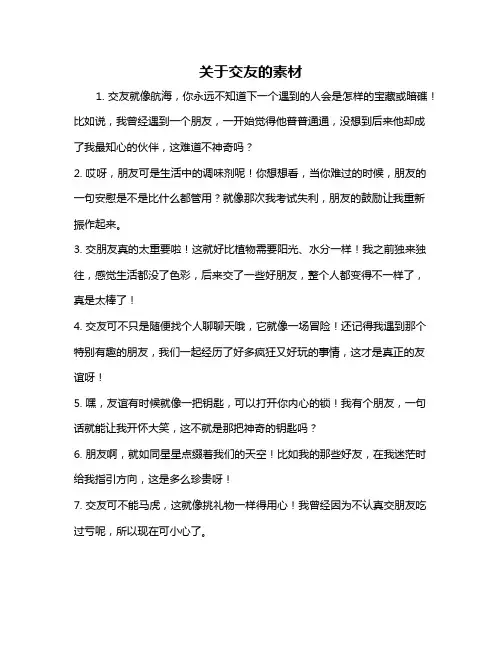 关于交友的素材

1. 交友就像航海，你永远不知道下一个遇到的人会是怎样的宝藏或暗礁！比如说，我曾经遇到一个朋友，一开始觉得他普普通通，没想到后来他却成了我最知心的伙伴，这难道不神奇吗？

2. 哎呀，朋友可是生活中的调味剂呢！你想想看，当你难过的时候，朋友的一句安慰是不是比什么都管用？就像那次我考试失利，朋友的鼓励让我重新振作起来。

3. 交朋友真的太重要啦！这就好比植物需要阳光、水分一样！我之前独来独往，感觉生活都没了色彩，后来交了一些好朋友，整个人都变得不一样了，真是太棒了！

4. 交友可不只是随便找个人聊聊天哦，它就像一场冒险！还记得我遇到那个特别有趣的朋友，我们一起经历了好多疯狂又好玩的事情，这才是真正的友谊呀！

5. 嘿，友谊有时候就像一把钥匙，可以打开你内心的锁！我有个朋友，一句话就能让我开怀大笑，这不就是那把神奇的钥匙吗？

6. 朋友啊，就如同星星点缀着我们的天空！比如我的那些好友，在我迷茫时给我指引方向，这是多么珍贵呀！

7. 交友可不能马虎，这就像挑礼物一样得用心！我曾经因为不认真交朋友吃过亏呢，所以现在可小心了。